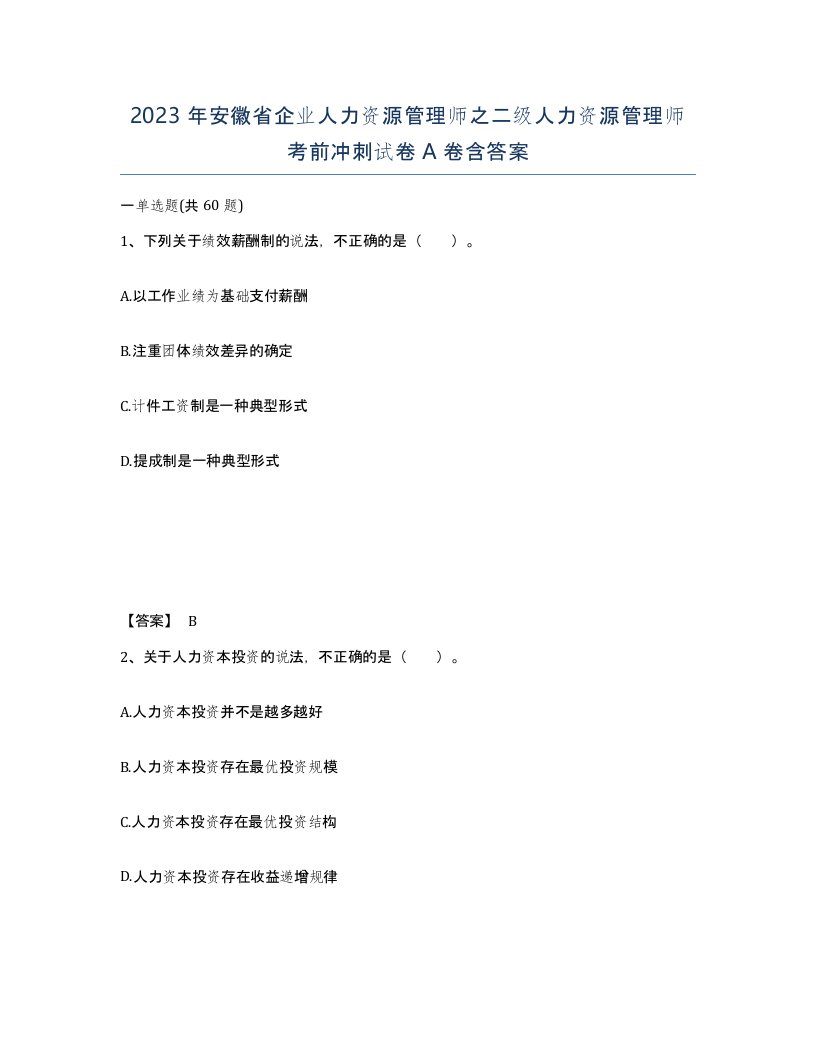 2023 年安徽省企业人力资源管理师之二级人力资源管理师考前冲刺试卷 A 卷含答案

一单选题(共 60 题)

1、下列关于绩效薪酬制的说法，不正确的是（　　）。

A.以工作业绩为基础支付薪酬

B.注重团体绩效差异的确定

C.计件工资制是一种典型形式

D.提成制是一种典型形式

【答案】 B

2、关于人力资本投资的说法，不正确的是（　　）。

A.人力资本投资并不是越多越好

B.人力资本投资存在最优投资规模

C.人力资本投资存在最优投资结构

D.人力资本投资存在收益递增规律